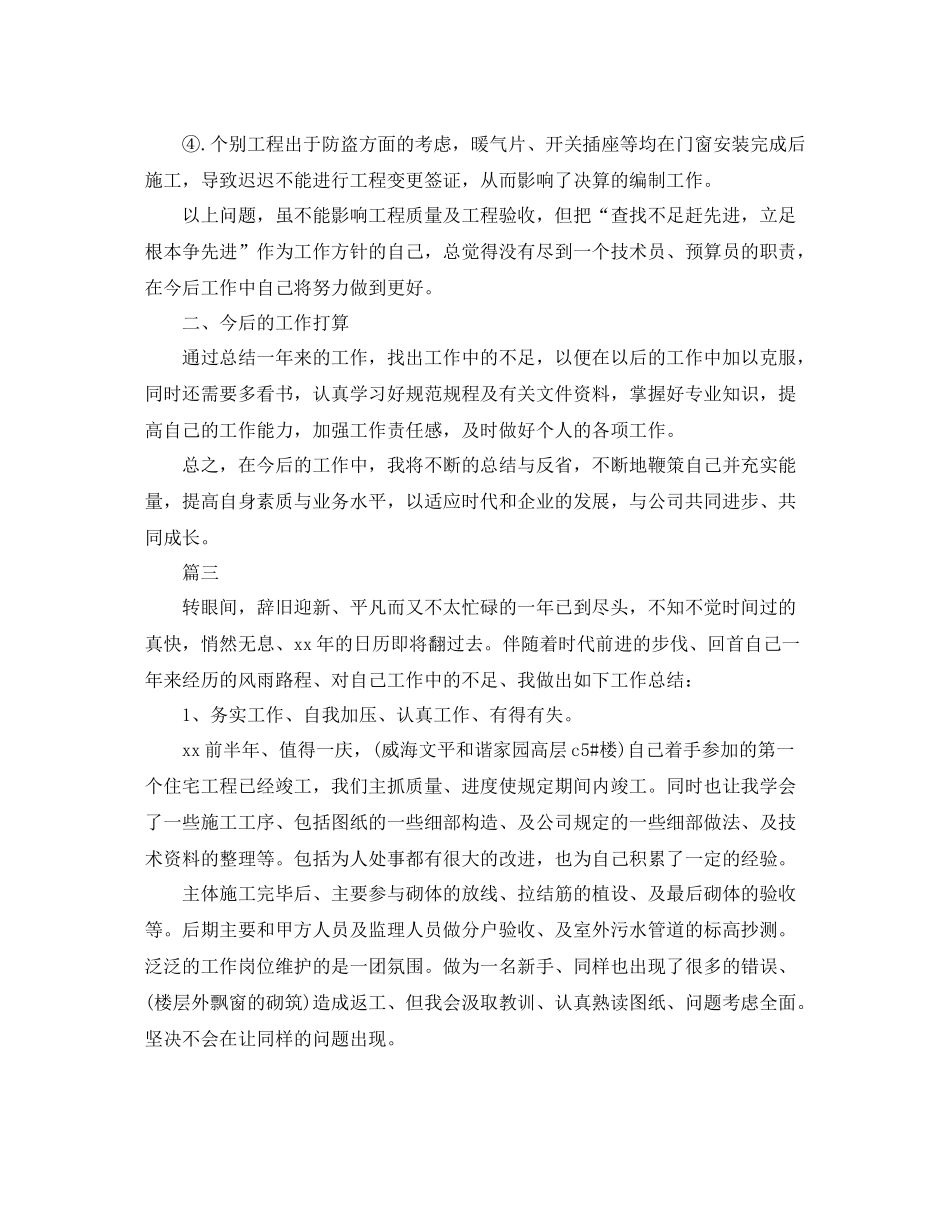 ④.个别工程出于防盗方面的考虑，暖气片、开关插座等均在门窗安装完成后施工，导致迟迟不能进行工程变更签证，从而影响了决算的编制工作。

以上问题，虽不能影响工程质量及工程验收，但把“查找不足赶先进，立足根本争先进”作为工作方针的自己，总觉得没有尽到一个技术员、预算员的职责，在今后工作中自己将努力做到更好。

二、今后的工作打算

通过总结一年来的工作，找出工作中的不足，以便在以后的工作中加以克服，同时还需要多看书，认真学习好规范规程及有关文件资料，掌握好专业知识，提高自己的工作能力，加强工作责任感，及时做好个人的各项工作。

总之，在今后的工作中，我将不断的总结与反省，不断地鞭策自己并充实能量，提高自身素质与业务水平，以适应时代和企业的发展，与公司共同进步、共同成长。

篇三

转眼间，辞旧迎新、平凡而又不太忙碌的一年已到尽头，不知不觉时间过的真快，悄然无息、xx年的日历即将翻过去。伴随着时代前进的步伐、回首自己一年来经历的风雨路程、对自己工作中的不足、我做出如下工作总结：

1、务实工作、自我加压、认真工作、有得有失。

xx前半年、值得一庆，(威海文平和谐家园高层c5#楼)自己着手参加的第一个住宅工程已经竣工，我们主抓质量、进度使规定期间内竣工。同时也让我学会了一些施工工序、包括图纸的一些细部构造、及公司规定的一些细部做法、及技术资料的整理等。包括为人处事都有很大的改进，也为自己积累了一定的经验。

主体施工完毕后、主要参与砌体的放线、拉结筋的植设、及最后砌体的验收等。后期主要和甲方人员及监理人员做分户验收、及室外污水管道的标高抄测。泛泛的工作岗位维护的是一团氛围。做为一名新手、同样也出现了很多的错误、(楼层外飘窗的砌筑)造成返工、但我会汲取教训、认真熟读图纸、问题考虑全面。坚决不会在让同样的问题出现。